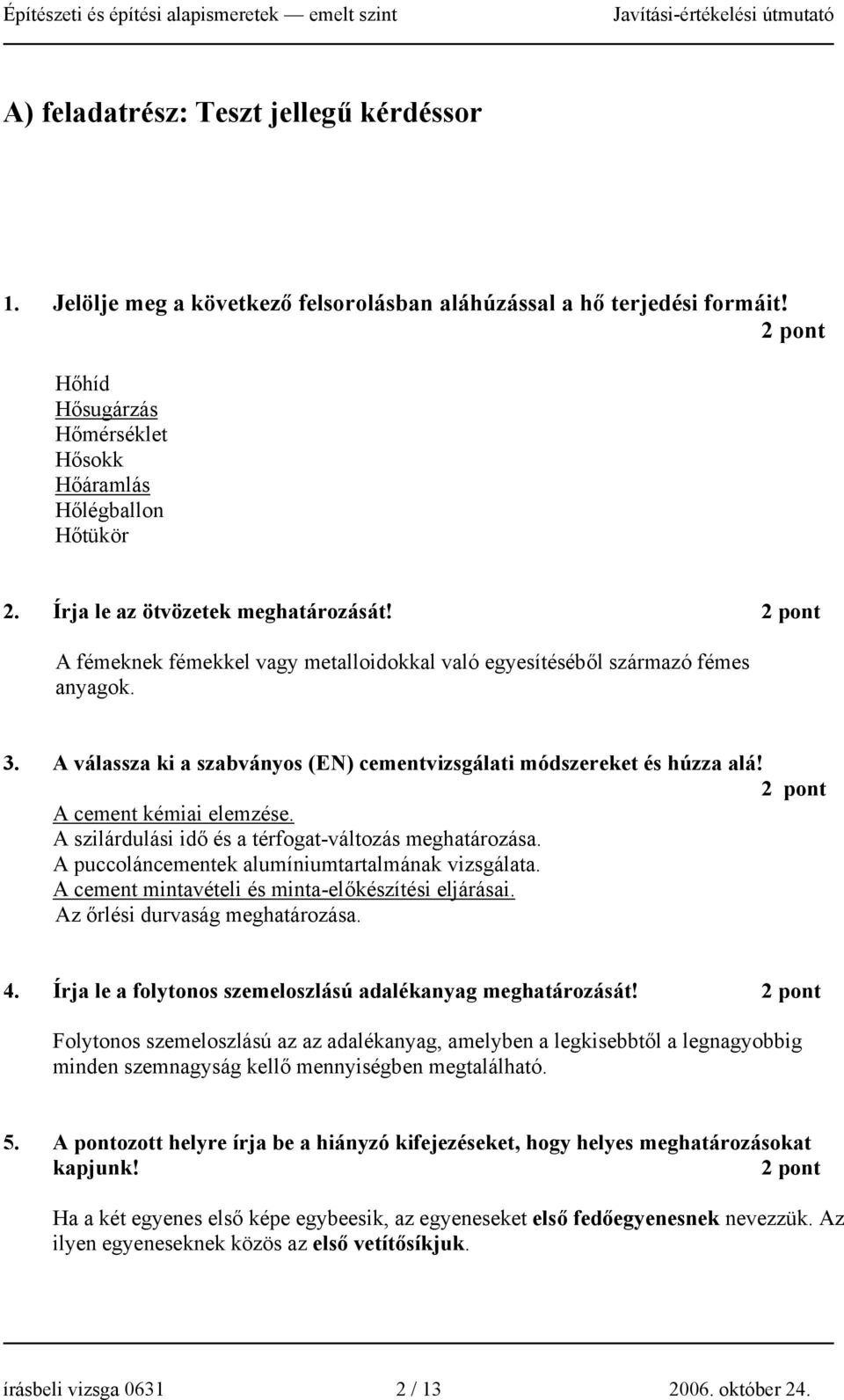 Építészeti és építési alapismeretek — emelt szint Javítási-értékelési útmutató

A) feladatrész: Teszt jellegű kérdéssor

1. Jelölje meg a következő felsorolásban aláhúzással a hő terjedési formáit!
2 pont

Hőhíd
Hősugárzás
Hőmérséklet
Hősokk
Hőáramlás
Hőlégballon
Hőtükör

2. Írja le az ötvözetek meghatározását! 2 pont

A fémeknek fémekkel vagy metalloidokkal való egyesítéséből származó fémes anyagok.

3. A válassza ki a szabványos (EN) cementvizsgálati módszereket és húzza alá!
2 pont
A cement kémiai elemzése.
A szilárdulási idő és a térfogat-változás meghatározása.
A puccoláncementek alumíniumtartalmának vizsgálata.
A cement mintavételi és minta-előkészítési eljárásai.
Az őrlési durvaság meghatározása.

4. Írja le a folytonos szemeloszlású adalékanyag meghatározását! 2 pont

Folytonos szemeloszlású az az adalékanyag, amelyben a legkisebbtől a legnagyobbig minden szemnagyság kellő mennyiségben megtalálható.

5. A pontozott helyre írja be a hiányzó kifejezéseket, hogy helyes meghatározásokat kapjunk! 2 pont

Ha a két egyenes első képe egybeesik, az egyeneseket első fedőegyenesnek nevezzük. Az ilyen egyeneseknek közös az első vetítősíkjuk.

írásbeli vizsga 0631 2 / 13 2006. október 24.